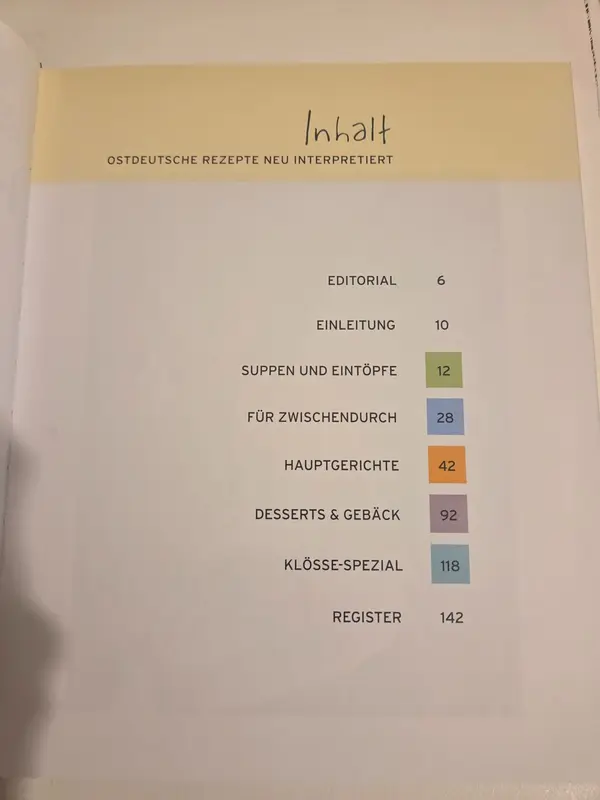 Inhalt

OSTDEUTSCHE REZEPTE NEU INTERPRETIERT

EDITORIAL 6

EINLEITUNG 10

SUPPEN UND EINTÖPFE 12

FÜR ZWISCHENDURCH 28

HAUPTGERICHTE 42

DESSERTS & GEBÄCK 92

KLÖSSE-SPEZIAL 118

REGISTER 142